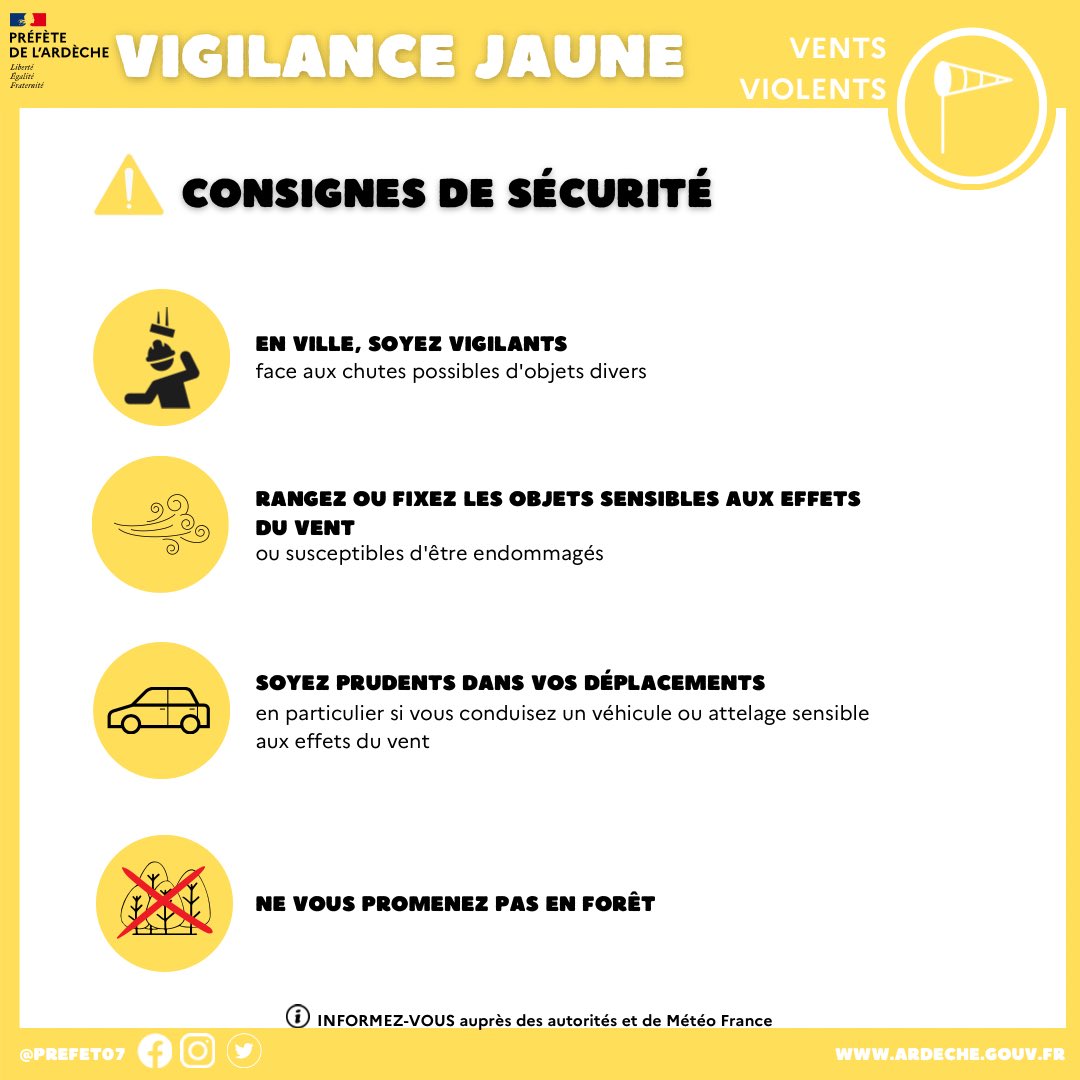 PRÉFÈTE DE L'ARDÈCHE
Liberté
Égalité
Fraternité

VIGILANCE JAUNE

VENTS VIOLENTS

CONSIGNES DE SÉCURITÉ

EN VILLE, SOYEZ VIGILANTS
face aux chutes possibles d'objets divers

RANGEZ OU FIXEZ LES OBJETS SENSIBLES AUX EFFETS DU VENT
ou susceptibles d'être endommagés

SOYEZ PRUDENTS DANS VOS DÉPLACEMENTS
en particulier si vous conduisez un véhicule ou attelage sensible aux effets du vent

NE VOUS PROMENEZ PAS EN FORÊT

INFORMEZ-VOUS auprès des autorités et de Météo France

@PREFET07

WWW.ARDECHE.GOUV.FR